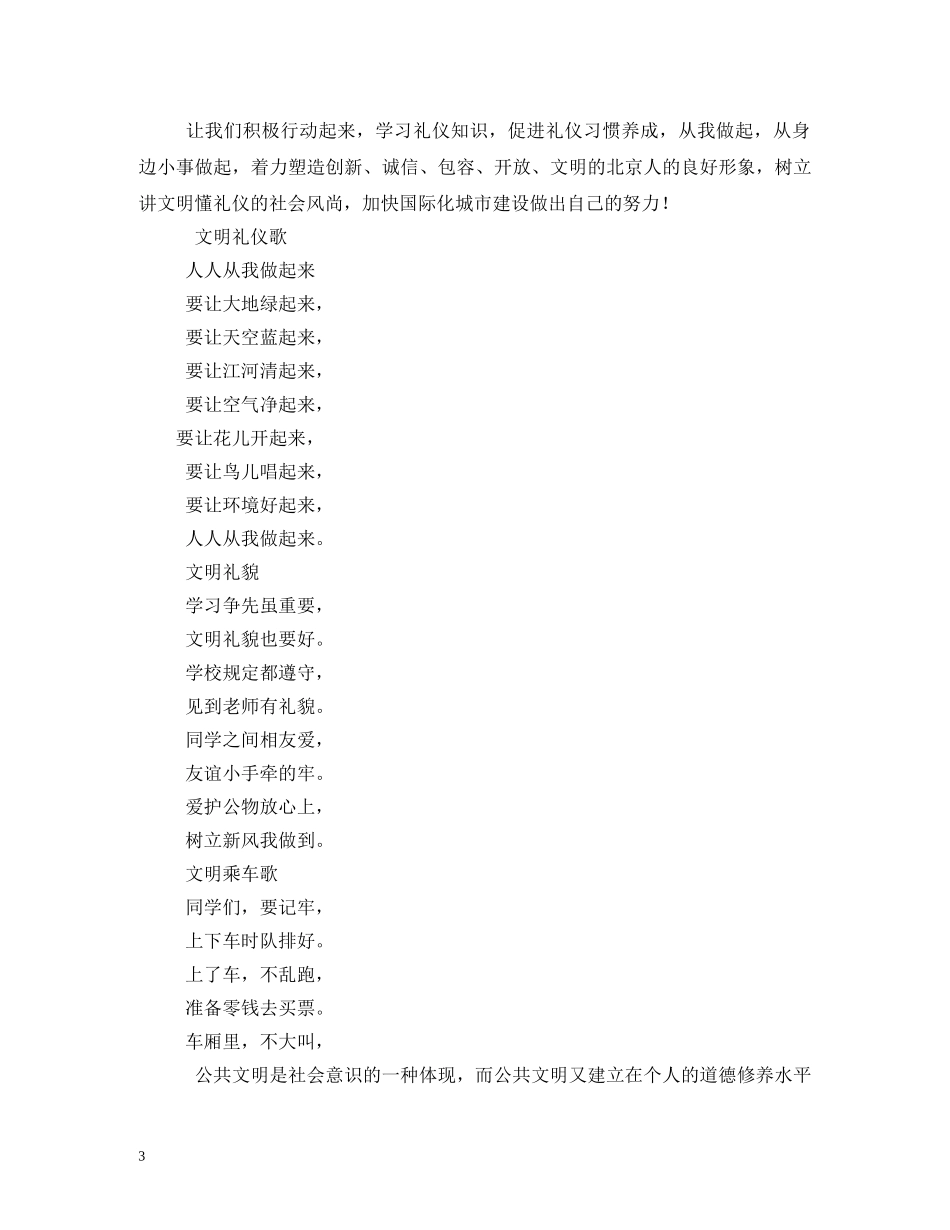 让我们积极行动起来，学习礼仪知识，促进礼仪习惯养成，从我做起，从身边小事做起，着力塑造创新、诚信、包容、开放、文明的北京人的良好形象，树立讲文明懂礼仪的社会风尚，加快国际化城市建设做出自己的努力！

文明礼仪歌

人人从我做起来

要让大地绿起来，

要让天空蓝起来，

要让江河清起来，

要让空气净起来，

要让花儿开起来，

要让鸟儿唱起来，

要让环境好起来，

人人从我做起来。

文明礼貌

学习争先虽重要，

文明礼貌也要好。

学校规定都遵守，

见到老师有礼貌。

同学之间相友爱，

友谊小手牵的牢。

爱护公物放心上，

树立新风我做到。

文明乘车歌

同学们，要记牢，

上下车时队排好。

上了车，不乱跑，

准备零钱去买票。

车厢里，不大叫，

公共文明是社会意识的一种体现，而公共文明又建立在个人的道德修养水平

3